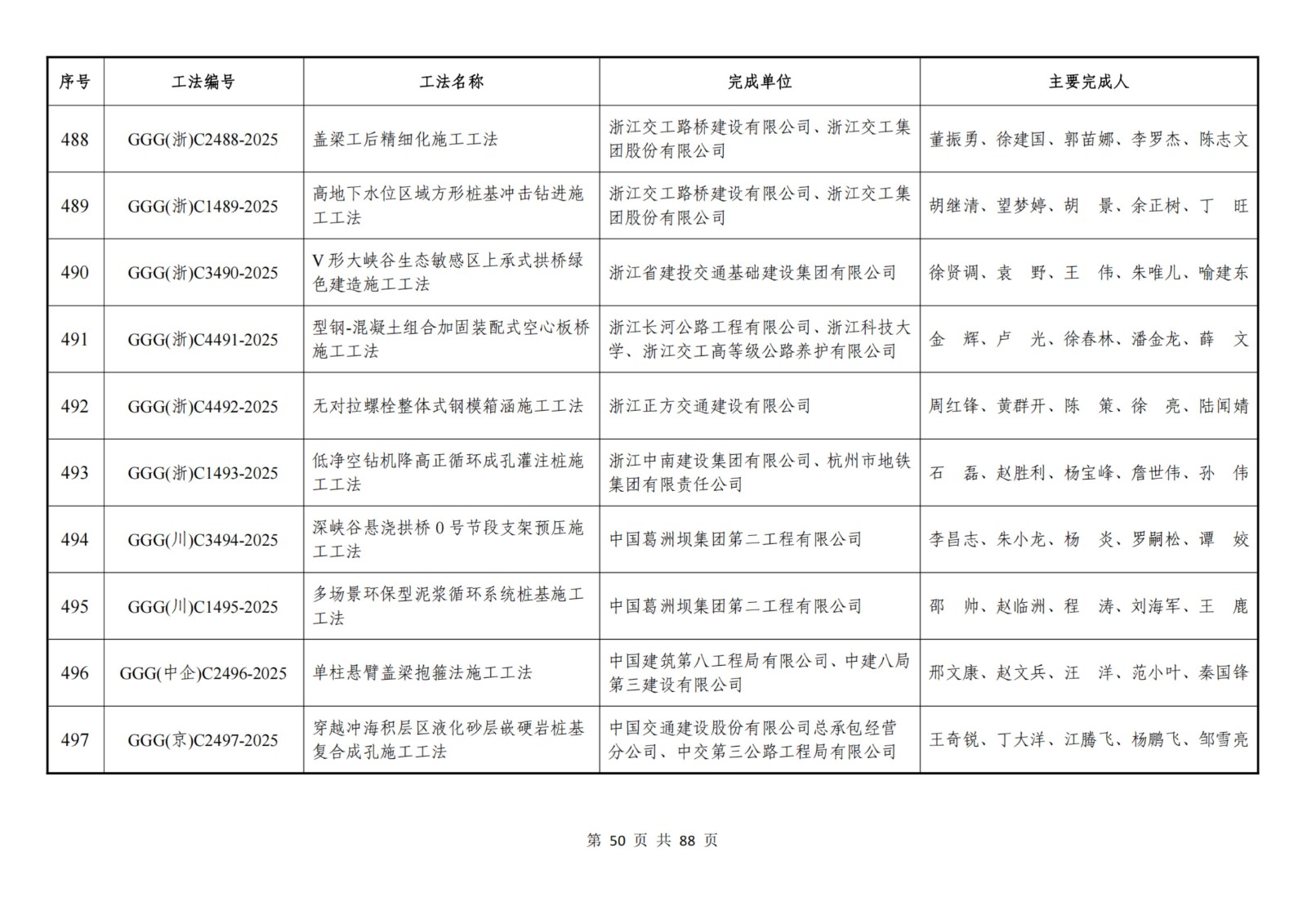 | 序号 | 工法编号 | 工法名称 | 完成单位 | 主要完成人 |
|---|---|---|---|---|
| 488 | GGG(浙)C2488-2025 | 盖梁工后精细化施工工法 | 浙江交工路桥建设有限公司、浙江交工集团股份有限公司 | 董振勇、徐建国、郭苗娜、李罗杰、陈志文 |
| 489 | GGG(浙)C1489-2025 | 高地下水位区域方形桩基冲击钻进施工工法 | 浙江交工路桥建设有限公司、浙江交工集团股份有限公司 | 胡继清、望梦婷、胡　景、余正树、丁　旺 |
| 490 | GGG(浙)C3490-2025 | V形大峡谷生态敏感区上承式拱桥绿色建造施工工法 | 浙江省建投交通基础建设集团有限公司 | 徐贤调、袁　野、王　伟、朱唯儿、喻建东 |
| 491 | GGG(浙)C4491-2025 | 型钢-混凝土组合加固装配式空心板桥施工工法 | 浙江长河公路工程有限公司、浙江科技大学、浙江交工高等级公路养护有限公司 | 金　辉、卢　光、徐春林、潘金龙、薛　文 |
| 492 | GGG(浙)C4492-2025 | 无对拉螺栓整体式钢模箱涵施工工法 | 浙江正方交通建设有限公司 | 周红锋、黄群开、陈　策、徐　亮、陆闻婧 |
| 493 | GGG(浙)C1493-2025 | 低净空钻机降高正循环成孔灌注桩施工工法 | 浙江中南建设集团有限公司、杭州市地铁集团有限责任公司 | 石　磊、赵胜利、杨宝峰、詹世伟、孙　伟 |
| 494 | GGG(川)C3494-2025 | 深峡谷悬浇拱桥0号节段支架预压施工工法 | 中国葛洲坝集团第二工程有限公司 | 李昌志、朱小龙、杨　炎、罗嗣松、谭　姣 |
| 495 | GGG(川)C1495-2025 | 多场景环保型泥浆循环系统桩基施工工法 | 中国葛洲坝集团第二工程有限公司 | 邵　帅、赵临洲、程　涛、刘海军、王　鹿 |
| 496 | GGG(中企)C2496-2025 | 单柱悬臂盖梁抱箍法施工工法 | 中国建筑第八工程局有限公司、中建八局第三建设有限公司 | 邢文康、赵文兵、汪　洋、范小叶、秦国锋 |
| 497 | GGG(京)C2497-2025 | 穿越冲海积层区液化砂层嵌硬岩桩基复合成孔施工工法 | 中国交通建设股份有限公司总承包经营分公司、中交第三公路工程局有限公司 | 王奇锐、丁大洋、江腾飞、杨鹏飞、邹雪亮 |

第 50 页 共 88 页